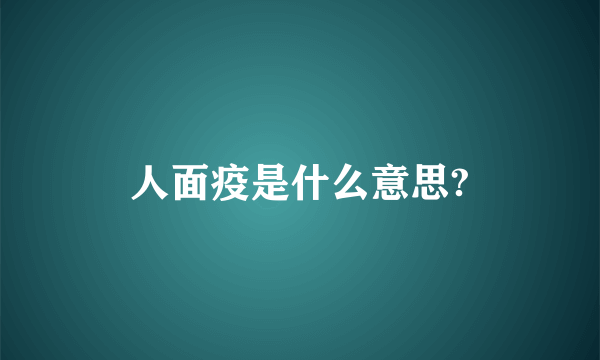 人面疫是什么意思?